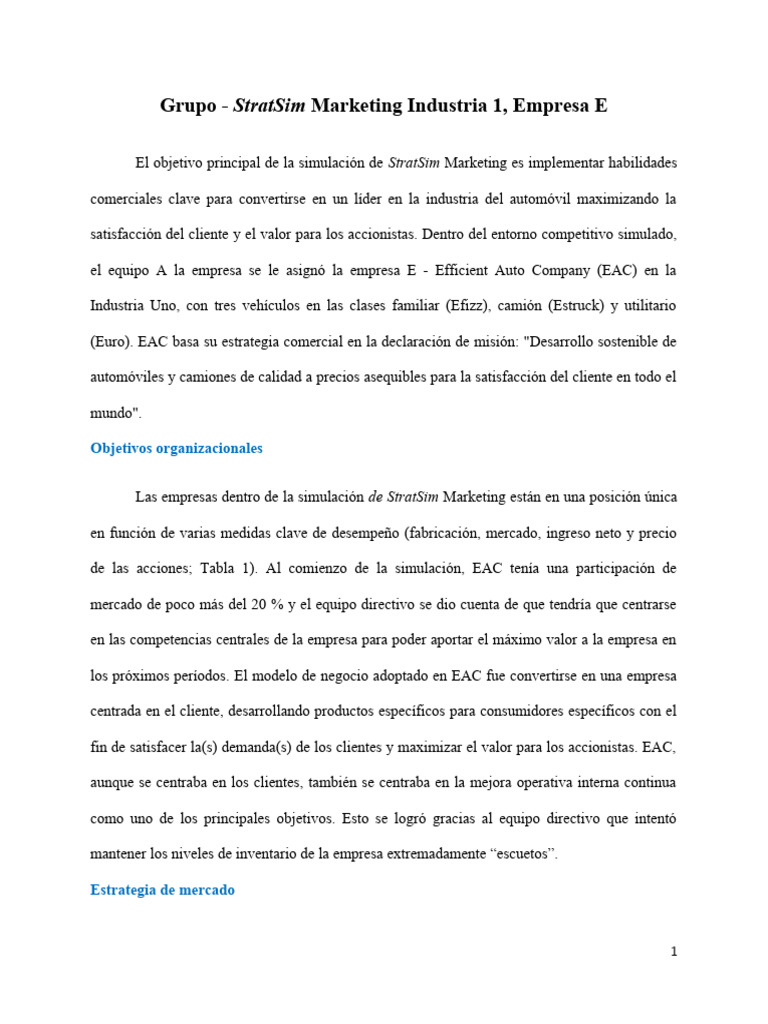 Grupo - StratSim Marketing Industria 1, Empresa E

El objetivo principal de la simulación de StratSim Marketing es implementar habilidades comerciales clave para convertirse en un líder en la industria del automóvil maximizando la satisfacción del cliente y el valor para los accionistas. Dentro del entorno competitivo simulado, el equipo A la empresa se le asignó la empresa E - Efficient Auto Company (EAC) en la Industria Uno, con tres vehículos en las clases familiar (Efizz), camión (Estruck) y utilitario (Euro). EAC basa su estrategia comercial en la declaración de misión: "Desarrollo sostenible de automóviles y camiones de calidad a precios asequibles para la satisfacción del cliente en todo el mundo".

Objetivos organizacionales

Las empresas dentro de la simulación de StratSim Marketing están en una posición única en función de varias medidas clave de desempeño (fabricación, mercado, ingreso neto y precio de las acciones; Tabla 1). Al comienzo de la simulación, EAC tenía una participación de mercado de poco más del 20 % y el equipo directivo se dio cuenta de que tendría que centrarse en las competencias centrales de la empresa para poder aportar el máximo valor a la empresa en los próximos períodos. El modelo de negocio adoptado en EAC fue convertirse en una empresa centrada en el cliente, desarrollando productos específicos para consumidores específicos con el fin de satisfacer la(s) demanda(s) de los clientes y maximizar el valor para los accionistas. EAC, aunque se centraba en los clientes, también se centraba en la mejora operativa interna continua como uno de los principales objetivos. Esto se logró gracias al equipo directivo que intentó mantener los niveles de inventario de la empresa extremadamente “escuetos”.

Estrategia de mercado

1